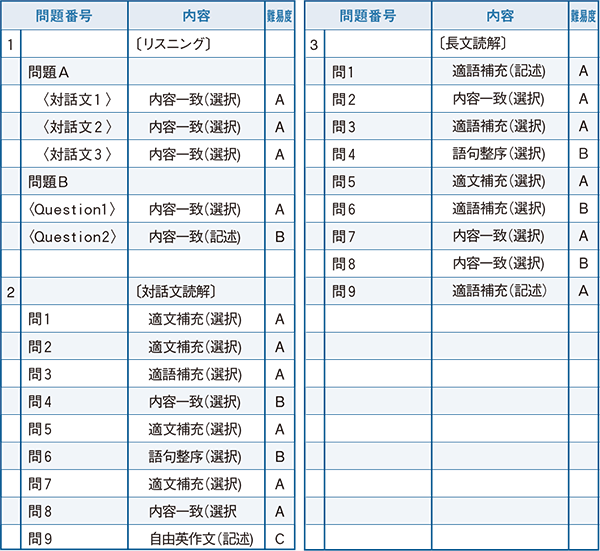 | 問題番号 | | 内容 | 難易度 |
|---|---|---|---|
| 1 | | 〔リスニング〕 | |
| | 問題A | | |
| | 〈対話文1〉 | 内容一致(選択) | A |
| | 〈対話文2〉 | 内容一致(選択) | A |
| | 〈対話文3〉 | 内容一致(選択) | A |
| | 問題B | | |
| | 〈Question1〉 | 内容一致(選択) | A |
| | 〈Question2〉 | 内容一致(記述) | B |
| | | | |
| 2 | | 〔対話文読解〕 | |
| | 問1 | 適文補充(選択) | A |
| | 問2 | 適文補充(選択) | A |
| | 問3 | 適語補充(選択) | A |
| | 問4 | 内容一致(選択) | B |
| | 問5 | 適文補充(選択) | A |
| | 問6 | 語句整序(選択) | B |
| | 問7 | 適文補充(選択) | A |
| | 問8 | 内容一致(選択 | A |
| | 問9 | 自由英作文(記述) | C |

| 問題番号 | | 内容 | 難易度 |
|---|---|---|---|
| 3 | | 〔長文読解〕 | |
| | 問1 | 適語補充(記述) | A |
| | 問2 | 内容一致(選択) | A |
| | 問3 | 適語補充(選択) | A |
| | 問4 | 語句整序(選択) | B |
| | 問5 | 適文補充(選択) | A |
| | 問6 | 適語補充(選択) | B |
| | 問7 | 内容一致(選択) | A |
| | 問8 | 内容一致(選択) | B |
| | 問9 | 適語補充(記述) | A |